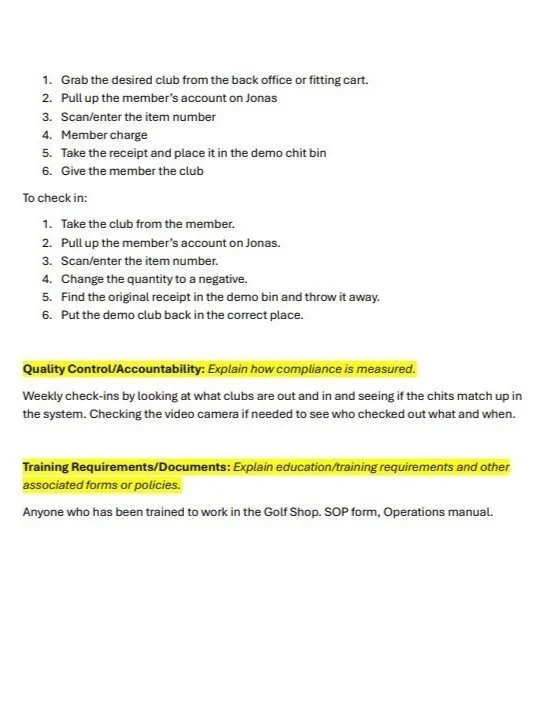 1. Grab the desired club from the back office or fitting cart.
2. Pull up the member's account on Jonas
3. Scan/enter the item number
4. Member charge
5. Take the receipt and place it in the demo chit bin
6. Give the member the club

To check in:

1. Take the club from the member.
2. Pull up the member's account on Jonas.
3. Scan/enter the item number.
4. Change the quantity to a negative.
5. Find the original receipt in the demo bin and throw it away.
6. Put the demo club back in the correct place.

Quality Control/Accountability: Explain how compliance is measured.

Weekly check-ins by looking at what clubs are out and in and seeing if the chits match up in the system. Checking the video camera if needed to see who checked out what and when.

Training Requirements/Documents: Explain education/training requirements and other associated forms or policies.

Anyone who has been trained to work in the Golf Shop. SOP form, Operations manual.